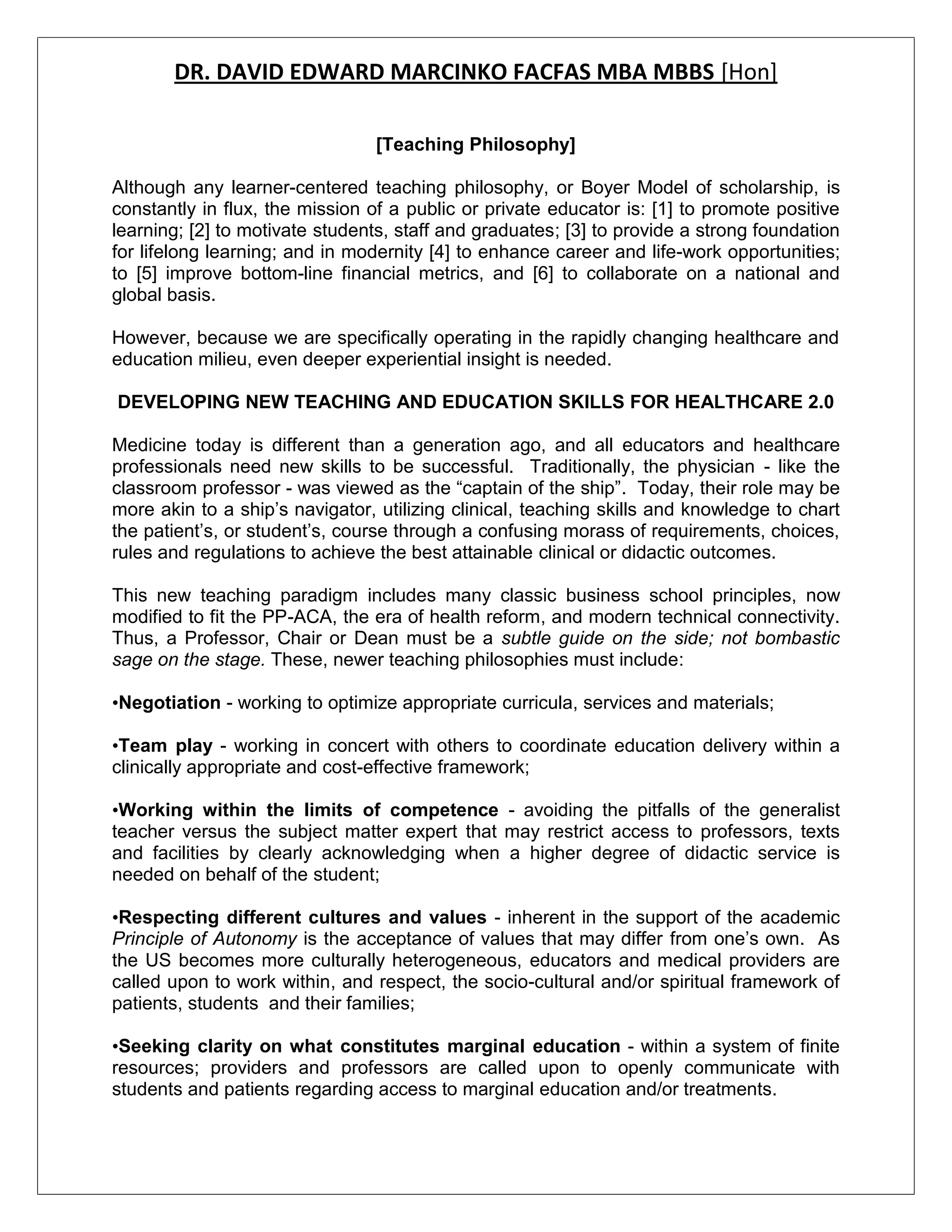 DR. DAVID EDWARD MARCINKO FACFAS MBA MBBS [Hon]

[Teaching Philosophy]

Although any learner-centered teaching philosophy, or Boyer Model of scholarship, is constantly in flux, the mission of a public or private educator is: [1] to promote positive learning; [2] to motivate students, staff and graduates; [3] to provide a strong foundation for lifelong learning; and in modernity [4] to enhance career and life-work opportunities; to [5] improve bottom-line financial metrics, and [6] to collaborate on a national and global basis.

However, because we are specifically operating in the rapidly changing healthcare and education milieu, even deeper experiential insight is needed.

DEVELOPING NEW TEACHING AND EDUCATION SKILLS FOR HEALTHCARE 2.0

Medicine today is different than a generation ago, and all educators and healthcare professionals need new skills to be successful. Traditionally, the physician - like the classroom professor - was viewed as the “captain of the ship”. Today, their role may be more akin to a ship’s navigator, utilizing clinical, teaching skills and knowledge to chart the patient’s, or student’s, course through a confusing morass of requirements, choices, rules and regulations to achieve the best attainable clinical or didactic outcomes.

This new teaching paradigm includes many classic business school principles, now modified to fit the PP-ACA, the era of health reform, and modern technical connectivity. Thus, a Professor, Chair or Dean must be a subtle guide on the side; not bombastic sage on the stage. These, newer teaching philosophies must include:

•Negotiation - working to optimize appropriate curricula, services and materials;

•Team play - working in concert with others to coordinate education delivery within a clinically appropriate and cost-effective framework;

•Working within the limits of competence - avoiding the pitfalls of the generalist teacher versus the subject matter expert that may restrict access to professors, texts and facilities by clearly acknowledging when a higher degree of didactic service is needed on behalf of the student;

•Respecting different cultures and values - inherent in the support of the academic Principle of Autonomy is the acceptance of values that may differ from one’s own. As the US becomes more culturally heterogeneous, educators and medical providers are called upon to work within, and respect, the socio-cultural and/or spiritual framework of patients, students and their families;

•Seeking clarity on what constitutes marginal education - within a system of finite resources; providers and professors are called upon to openly communicate with students and patients regarding access to marginal education and/or treatments.